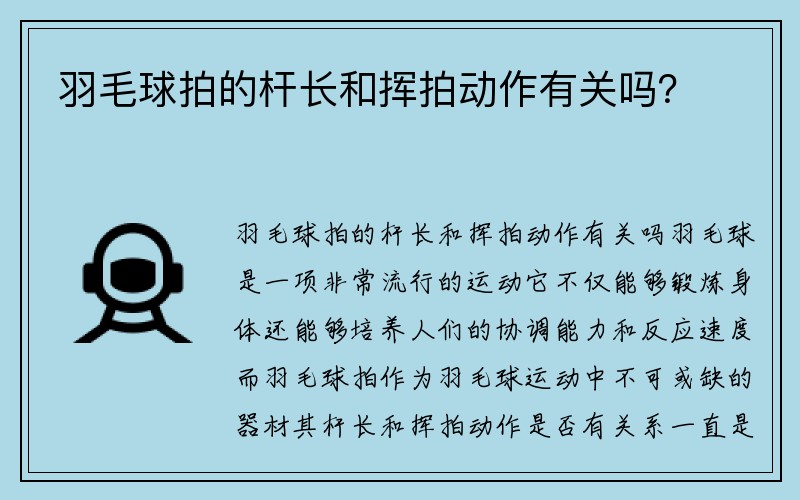 羽毛球拍的杆长和挥拍动作有关吗？

羽毛球拍的杆长和挥拍动作有关吗羽毛球是一项非常流行的运动它不仅能够锻炼身体还能够培养人们的协调能力和反应速度而羽毛球拍作为羽毛球运动中不可或缺的器材其杆长和挥拍动作是否有关系一直是